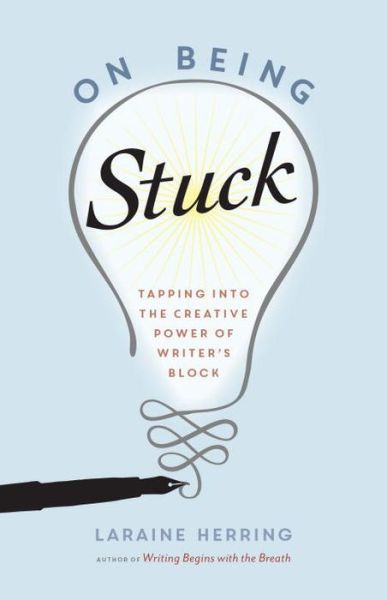 ON BEING

Stuck

TAPPING INTO THE CREATIVE POWER OF WRITER'S BLOCK

LARAINE HERRING

AUTHOR OF Writing Begins with the Breath